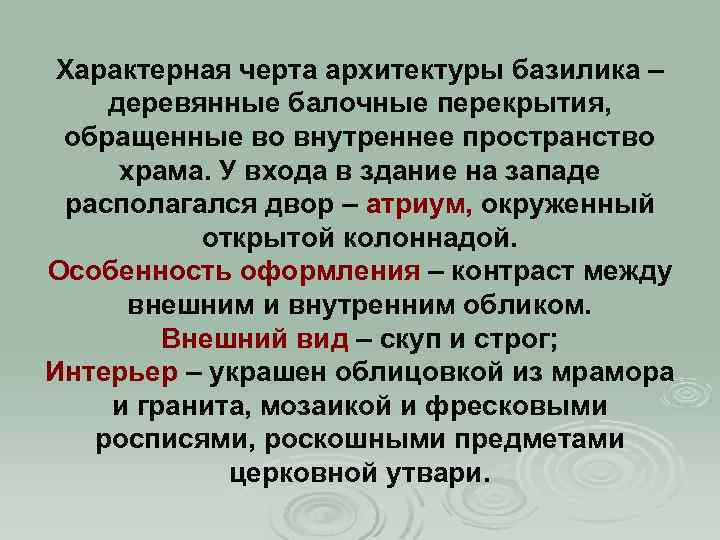 Характерная черта архитектуры базилика – деревянные балочные перекрытия, обращенные во внутреннее пространство храма. У входа в здание на западе располагался двор – атриум, окруженный открытой колоннадой.
Особенность оформления – контраст между внешним и внутренним обликом.
Внешний вид – скуп и строг;
Интерьер – украшен облицовкой из мрамора и гранита, мозаикой и фресковыми росписями, роскошными предметами церковной утвари.